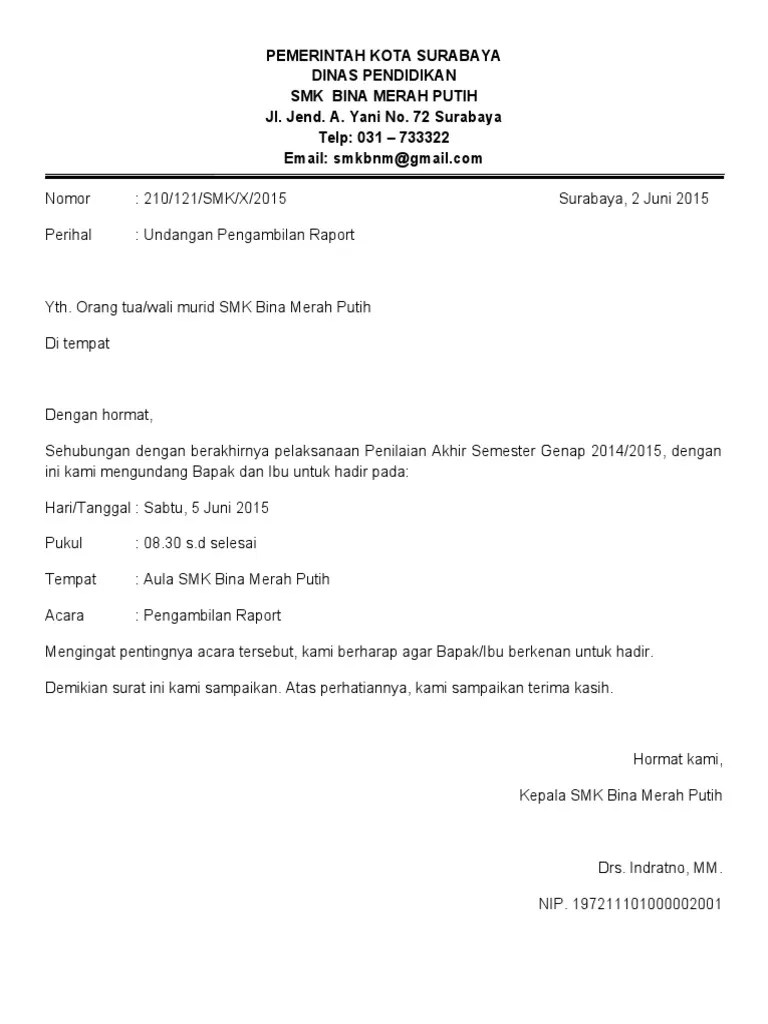 PEMERINTAH KOTA SURABAYA
DINAS PENDIDIKAN
SMK BINA MERAH PUTIH
Jl. Jend. A. Yani No. 72 Surabaya
Telp: 031 – 733322
Email: smkbnm@gmail.com

Nomor : 210/121/SMK/X/2015 Surabaya, 2 Juni 2015

Perihal : Undangan Pengambilan Raport

Yth. Orang tua/wali murid SMK Bina Merah Putih

Di tempat

Dengan hormat,

Sehubungan dengan berakhirnya pelaksanaan Penilaian Akhir Semester Genap 2014/2015, dengan ini kami mengundang Bapak dan Ibu untuk hadir pada:

Hari/Tanggal : Sabtu, 5 Juni 2015

Pukul : 08.30 s.d selesai

Tempat : Aula SMK Bina Merah Putih

Acara : Pengambilan Raport

Mengingat pentingnya acara tersebut, kami berharap agar Bapak/Ibu berkenan untuk hadir.

Demikian surat ini kami sampaikan. Atas perhatiannya, kami sampaikan terima kasih.

Hormat kami,

Kepala SMK Bina Merah Putih

Drs. Indratno, MM.

NIP. 197211101000002001